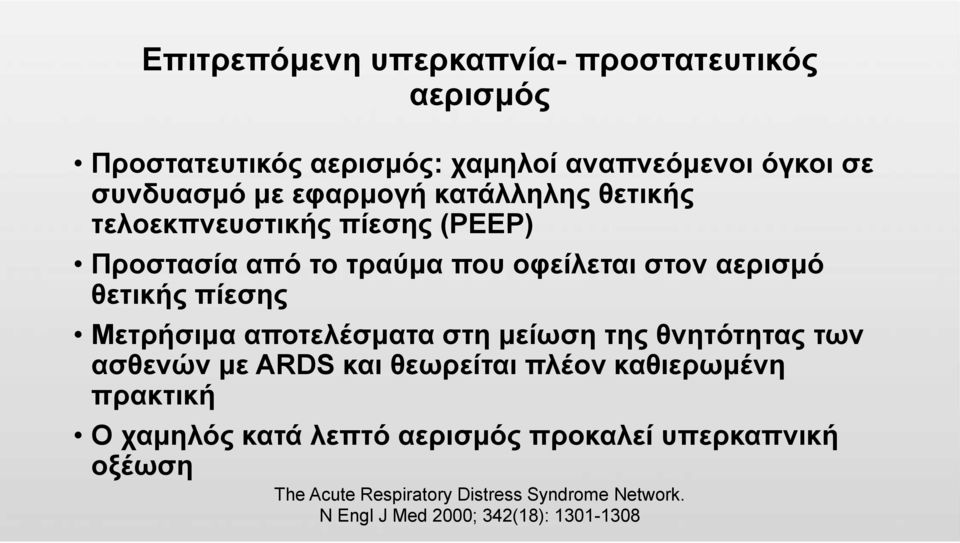 Επιτρεπόμενη υπερκαπνία- προστατευτικός αερισμός

• Προστατευτικός αερισμός: χαμηλοί αναπνεόμενοι όγκοι σε συνδυασμό με εφαρμογή κατάλληλης θετικής τελοεκπνευστικής πίεσης (PEEP)
• Προστασία από το τραύμα που οφείλεται στον αερισμό θετικής πίεσης
• Μετρήσιμα αποτελέσματα στη μείωση της θνητότητας των ασθενών με ARDS και θεωρείται πλέον καθιερωμένη πρακτική
• Ο χαμηλός κατά λεπτό αερισμός προκαλεί υπερκαπνική οξέωση

The Acute Respiratory Distress Syndrome Network.
N Engl J Med 2000; 342(18): 1301-1308